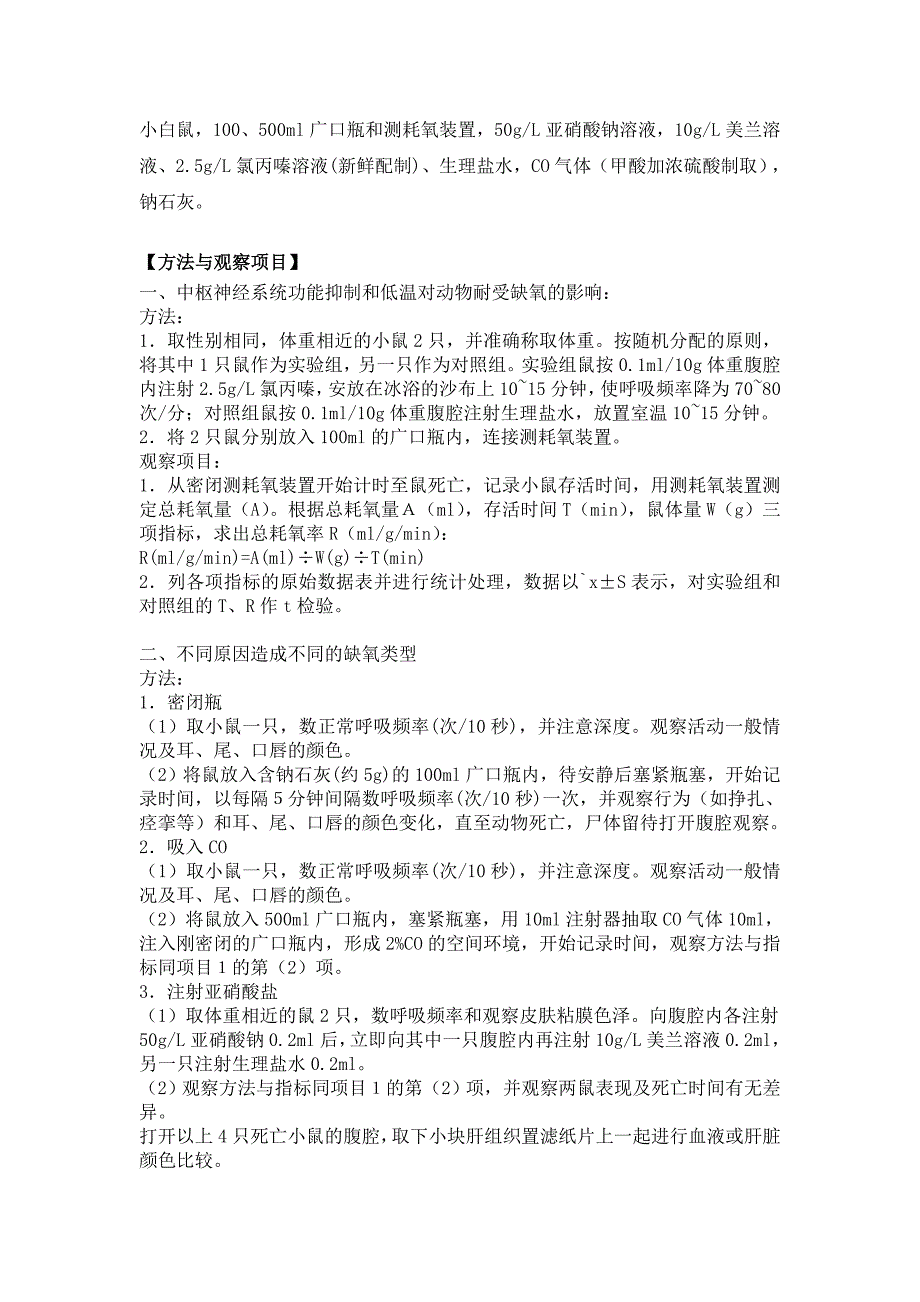 小白鼠，100、500ml 广口瓶和测耗氧装置，50g/L 亚硝酸钠溶液，10g/L 美兰溶液、2.5g/L 氯丙嗪溶液(新鲜配制)、生理盐水，CO 气体（甲酸加浓硫酸制取），钠石灰。

【方法与观察项目】
一、中枢神经系统功能抑制和低温对动物耐受缺氧的影响：
方法：
1．取性别相同，体重相近的小鼠 2 只，并准确称取体重。按随机分配的原则，将其中 1 只鼠作为实验组，另一只作为对照组。实验组鼠按 0.1ml/10g 体重腹腔内注射 2.5g/L 氯丙嗪，安放在冰浴的沙布上 10~15 分钟，使呼吸频率降为 70~80 次/分；对照组鼠按 0.1ml/10g 体重腹腔注射生理盐水，放置室温 10~15 分钟。
2．将 2 只鼠分别放入 100ml 的广口瓶内，连接测耗氧装置。
观察项目：
1．从密闭测耗氧装置开始计时至鼠死亡，记录小鼠存活时间，用测耗氧装置测定总耗氧量（A）。根据总耗氧量 A（ml），存活时间 T（min），鼠体量 W（g）三项指标，求出总耗氧率 R（ml/g/min）：
R(ml/g/min)=A(ml)÷W(g)÷T(min)
2．列各项指标的原始数据表并进行统计处理，数据以`x±S 表示，对实验组和对照组的 T、R 作 t 检验。

二、不同原因造成不同的缺氧类型
方法：
1．密闭瓶
（1）取小鼠一只，数正常呼吸频率(次/10 秒)，并注意深度。观察活动一般情况及耳、尾、口唇的颜色。
（2）将鼠放入含钠石灰(约 5g)的 100ml 广口瓶内，待安静后塞紧瓶塞，开始记录时间，以每隔 5 分钟间隔数呼吸频率(次/10 秒)一次，并观察行为（如挣扎、痉挛等）和耳、尾、口唇的颜色变化，直至动物死亡，尸体留待打开腹腔观察。
2．吸入 CO
（1）取小鼠一只，数正常呼吸频率(次/10 秒)，并注意深度。观察活动一般情况及耳、尾、口唇的颜色。
（2）将鼠放入 500ml 广口瓶内，塞紧瓶塞，用 10ml 注射器抽取 CO 气体 10ml，注入刚密闭的广口瓶内，形成 2%CO 的空间环境，开始记录时间，观察方法与指标同项目 1 的第（2）项。
3．注射亚硝酸盐
（1）取体重相近的鼠 2 只，数呼吸频率和观察皮肤粘膜色泽。向腹腔内各注射 50g/L 亚硝酸钠 0.2ml 后，立即向其中一只腹腔内再注射 10g/L 美兰溶液 0.2ml，另一只注射生理盐水 0.2ml。
（2）观察方法与指标同项目 1 的第（2）项，并观察两鼠表现及死亡时间有无差异。
打开以上 4 只死亡小鼠的腹腔，取下小块肝组织置滤纸片上一起进行血液或肝脏颜色比较。